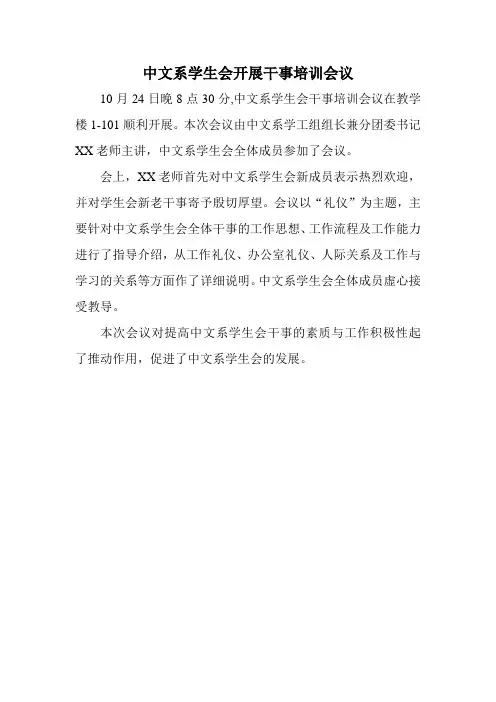 中文系学生会开展干事培训会议

10 月 24 日晚 8 点 30 分,中文系学生会干事培训会议在教学楼 1-101 顺利开展。本次会议由中文系学工组组长兼分团委书记 XX 老师主讲，中文系学生会全体成员参加了会议。

会上，XX 老师首先对中文系学生会新成员表示热烈欢迎，并对学生会新老干事寄予殷切厚望。会议以“礼仪”为主题，主要针对中文系学生会全体干事的工作思想、工作流程及工作能力进行了指导介绍，从工作礼仪、办公室礼仪、人际关系及工作与学习的关系等方面作了详细说明。中文系学生会全体成员虚心接受教导。

本次会议对提高中文系学生会干事的素质与工作积极性起了推动作用，促进了中文系学生会的发展。